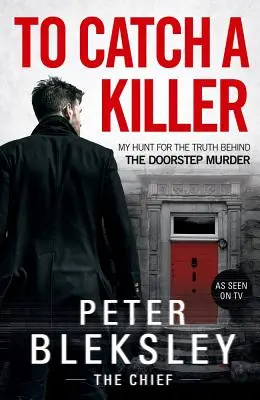 TO CATCH A KILLER

MY HUNT FOR THE TRUTH BEHIND
THE DOORSTEP MURDER

AS SEEN ON TV

PETER
BLEKSLEY

THE CHIEF